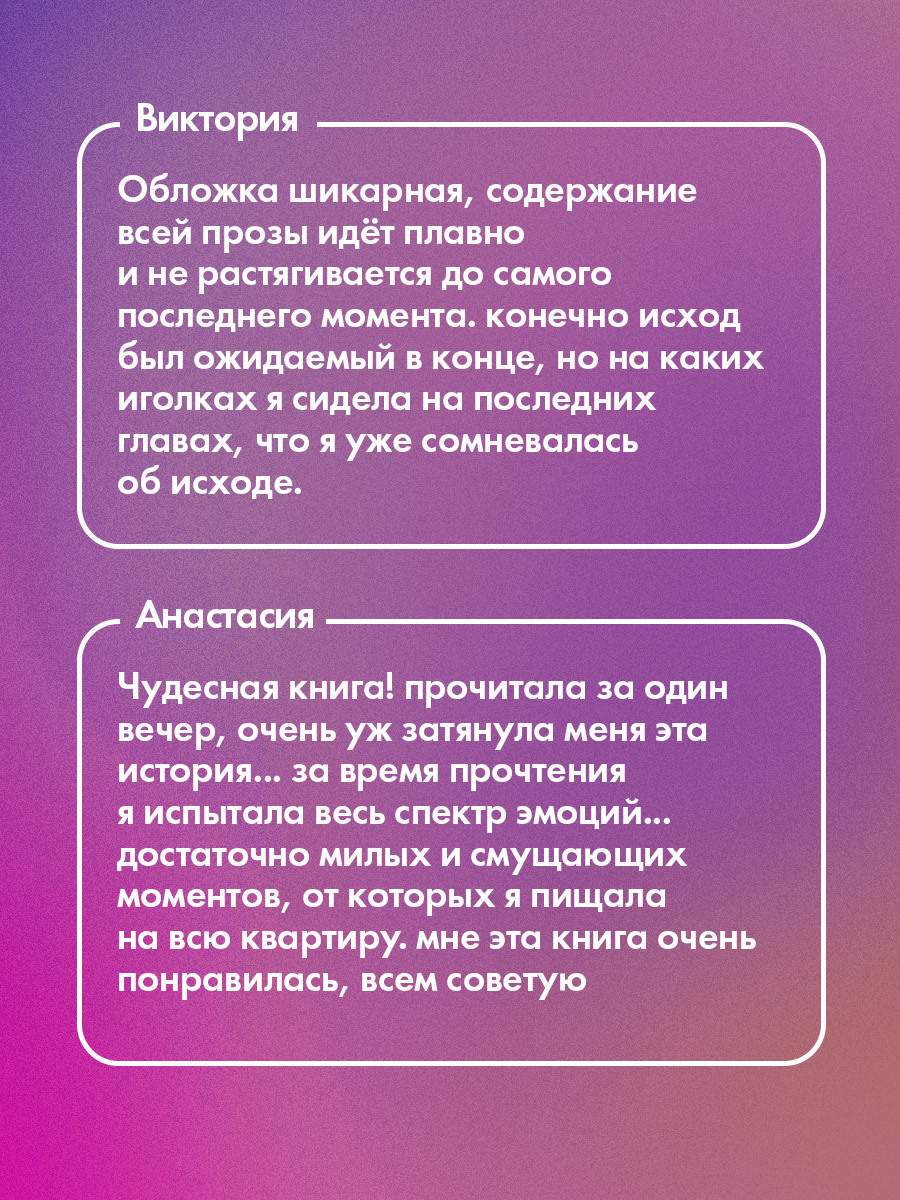 Виктория

Обложка шикарная, содержание всей прозы идёт плавно и не растягивается до самого последнего момента. конечно исход был ожидаемый в конце, но на каких иголках я сидела на последних главах, что я уже сомневалась об исходе.

Анастасия

Чудесная книга! прочитала за один вечер, очень уж затянула меня эта история... за время прочтения я испытала весь спектр эмоций... достаточно милых и смущающих моментов, от которых я пищала на всю квартиру. мне эта книга очень понравилась, всем советую